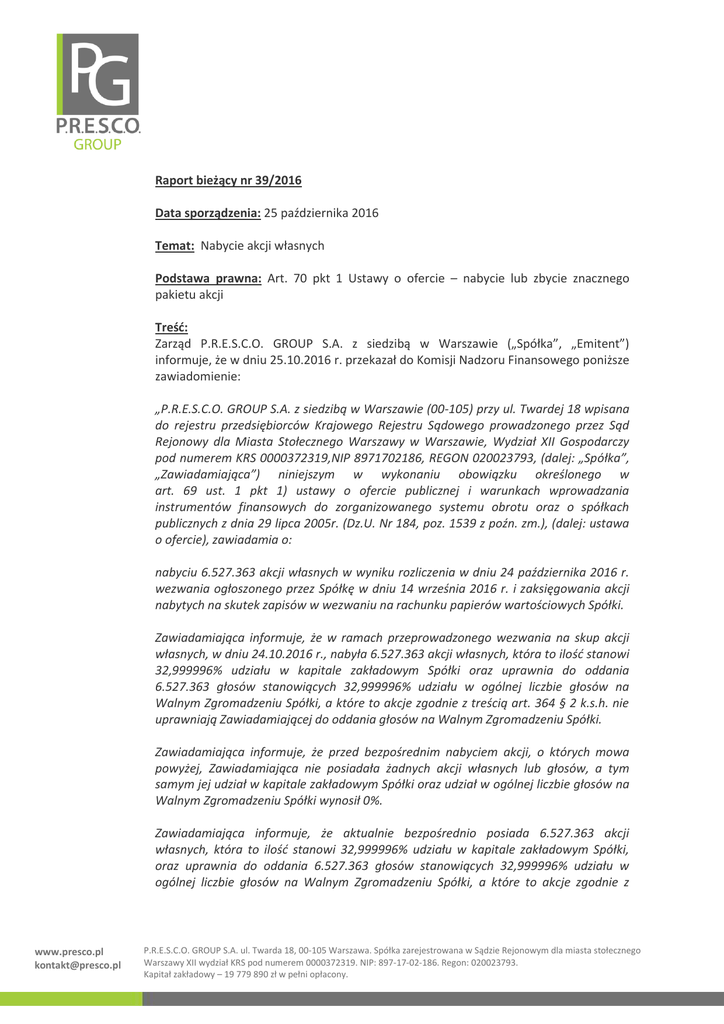 PG
P.R.E.S.C.O.
GROUP

Raport bieżący nr 39/2016

Data sporządzenia: 25 października 2016

Temat: Nabycie akcji własnych

Podstawa prawna: Art. 70 pkt 1 Ustawy o ofercie – nabycie lub zbycie znacznego pakietu akcji

Treść:
Zarząd P.R.E.S.C.O. GROUP S.A. z siedzibą w Warszawie („Spółka", „Emitent") informuje, że w dniu 25.10.2016 r. przekazał do Komisji Nadzoru Finansowego poniższe zawiadomienie:

„P.R.E.S.C.O. GROUP S.A. z siedzibą w Warszawie (00-105) przy ul. Twardej 18 wpisana do rejestru przedsiębiorców Krajowego Rejestru Sądowego prowadzonego przez Sąd Rejonowy dla Miasta Stołecznego Warszawy w Warszawie, Wydział XII Gospodarczy pod numerem KRS 0000372319,NIP 8971702186, REGON 020023793, (dalej: „Spółka", „Zawiadamiająca") niniejszym w wykonaniu obowiązku określonego w art. 69 ust. 1 pkt 1) ustawy o ofercie publicznej i warunkach wprowadzania instrumentów finansowych do zorganizowanego systemu obrotu oraz o spółkach publicznych z dnia 29 lipca 2005r. (Dz.U. Nr 184, poz. 1539 z poźn. zm.), (dalej: ustawa o ofercie), zawiadamia o:

nabyciu 6.527.363 akcji własnych w wyniku rozliczenia w dniu 24 października 2016 r. wezwania ogłoszonego przez Spółkę w dniu 14 września 2016 r. i zaksięgowania akcji nabytych na skutek zapisów w wezwaniu na rachunku papierów wartościowych Spółki.

Zawiadamiająca informuje, że w ramach przeprowadzonego wezwania na skup akcji własnych, w dniu 24.10.2016 r., nabyła 6.527.363 akcji własnych, która to ilość stanowi 32,999996% udziału w kapitale zakładowym Spółki oraz uprawnia do oddania 6.527.363 głosów stanowiących 32,999996% udziału w ogólnej liczbie głosów na Walnym Zgromadzeniu Spółki, a które to akcje zgodnie z treścią art. 364 § 2 k.s.h. nie uprawniają Zawiadamiającej do oddania głosów na Walnym Zgromadzeniu Spółki.

Zawiadamiająca informuje, że przed bezpośrednim nabyciem akcji, o których mowa powyżej, Zawiadamiająca nie posiadała żadnych akcji własnych lub głosów, a tym samym jej udział w kapitale zakładowym Spółki oraz udział w ogólnej liczbie głosów na Walnym Zgromadzeniu Spółki wynosił 0%.

Zawiadamiająca informuje, że aktualnie bezpośrednio posiada 6.527.363 akcji własnych, która to ilość stanowi 32,999996% udziału w kapitale zakładowym Spółki, oraz uprawnia do oddania 6.527.363 głosów stanowiących 32,999996% udziału w ogólnej liczbie głosów na Walnym Zgromadzeniu Spółki, a które to akcje zgodnie z

www.presco.pl
kontakt@presco.pl

P.R.E.S.C.O. GROUP S.A. ul. Twarda 18, 00-105 Warszawa. Spółka zarejestrowana w Sądzie Rejonowym dla miasta stołecznego Warszawy XII wydział KRS pod numerem 0000372319. NIP: 897-17-02-186. Regon: 020023793.
Kapitał zakładowy – 19 779 890 zł w pełni opłacony.